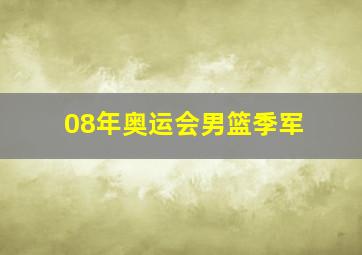 08年奥运会男篮季军